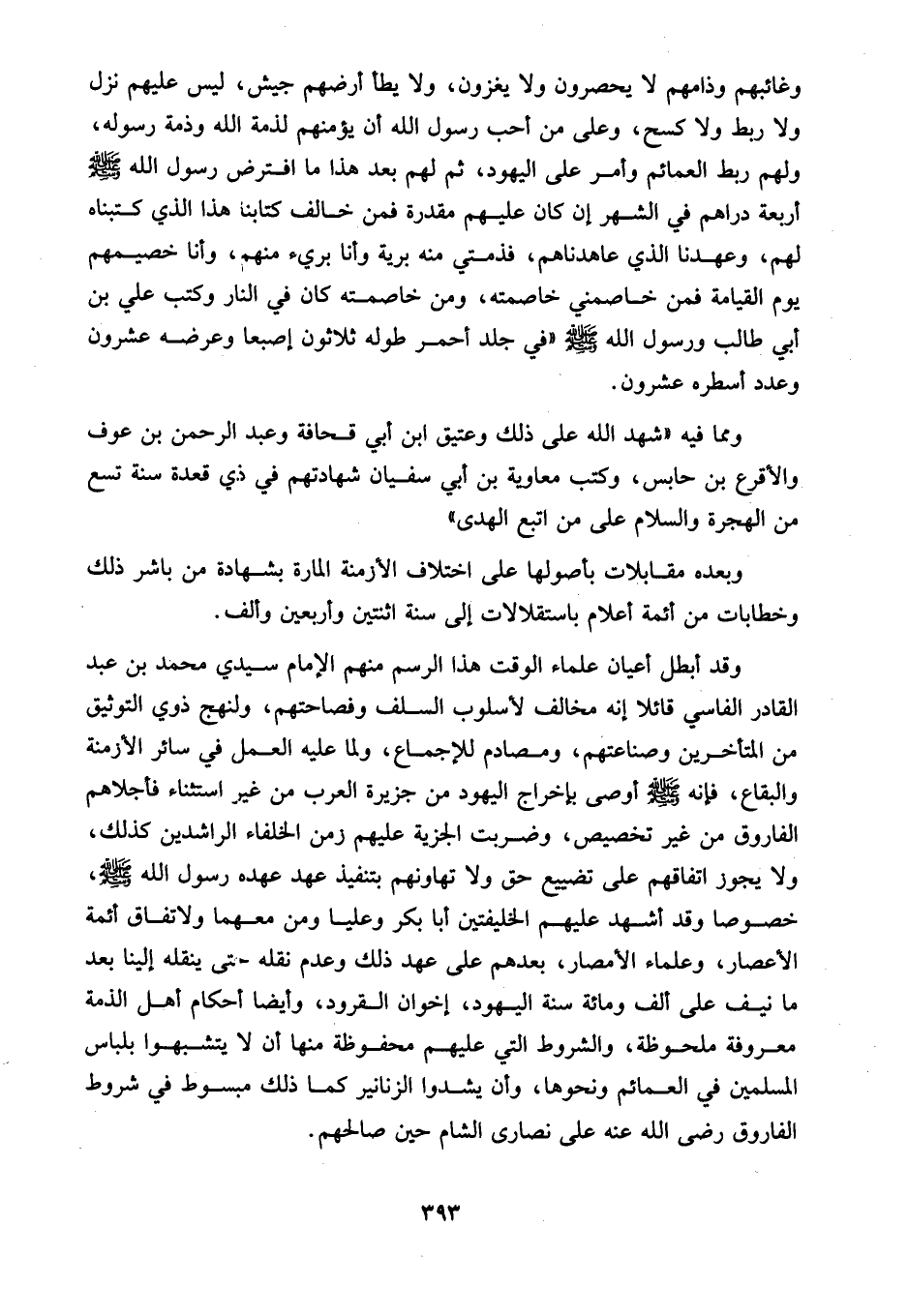 وغائبهم وذامهم لا يحصرون ولا يغزون، ولا يطأ أرضهم جيش، ليس عليهم نزل ولا ربط ولا كسح، وعلى من أحب رسول الله أن يؤمنهم لذمة الله وذمة رسوله، ولهم ربط العمائم وأمر على اليهود، ثم لهم بعد هذا ما افترض رسول الله ﷺ أربعة دراهم في الشهر إن كان عليهم مقدرة فمن خالف كتابنا هذا الذي كتبناه لهم، وعهدنا الذي عاهدناهم، فذمتي منه برية وأنا بريء منهم، وأنا خصيمهم يوم القيامة فمن خاصمني خاصمته، ومن خاصمته كان في النار وكتب علي بن أبي طالب ورسول الله ﷺ «في جلد أحمر طوله ثلاثون إصبعا وعرضه عشرون وعدد أسطره عشرون.

ومما فيه «شهد الله على ذلك وعتيق ابن أبي قحافة وعبد الرحمن بن عوف والأقرع بن حابس، وكتب معاوية بن أبي سفيان شهادتهم في ذي قعدة سنة تسع من الهجرة والسلام على من اتبع الهدى»

وبعده مقابلات بأصولها على اختلاف الأزمنة المارة بشهادة من باشر ذلك وخطابات من أئمة أعلام باستقلالات إلى سنة اثنتين وأربعين وألف.

وقد أبطل أعيان علماء الوقت هذا الرسم منهم الإمام سيدي محمد بن عبد القادر الفاسي قائلا إنه مخالف لأسلوب السلف وفصاحتهم، ولنهج ذوي التوثيق من المتأخرين وصناعتهم، ومصادم للإجماع، ولما عليه العمل في سائر الأزمنة والبقاع، فإنه ﷺ أوصى بإخراج اليهود من جزيرة العرب من غير استثناء فأجلاهم الفاروق من غير تخصيص، وضربت الجزية عليهم زمن الخلفاء الراشدين كذلك، ولا يجوز اتفاقهم على تضييع حق ولا تهاونهم بتنفيذ عهد عهده رسول الله ﷺ، خصوصا وقد أشهد عليهم الخليفتين أبا بكر وعليا ومن معهما ولاتفاق أئمة الأعصار، وعلماء الأمصار، بعدهم على عهد ذلك وعدم نقله حتى ينقله إلينا بعد ما نيف على ألف ومائة سنة اليهود، إخوان القرود، وأيضا أحكام أهل الذمة معروفة ملحوظة، والشروط التي عليهم محفوظة منها أن لا يتشبهوا بلباس المسلمين في العمائم ونحوها، وأن يشدوا الزنانير كما ذلك مبسوط في شروط الفاروق رضى الله عنه على نصارى الشام حين صالحهم.

٣٩٣